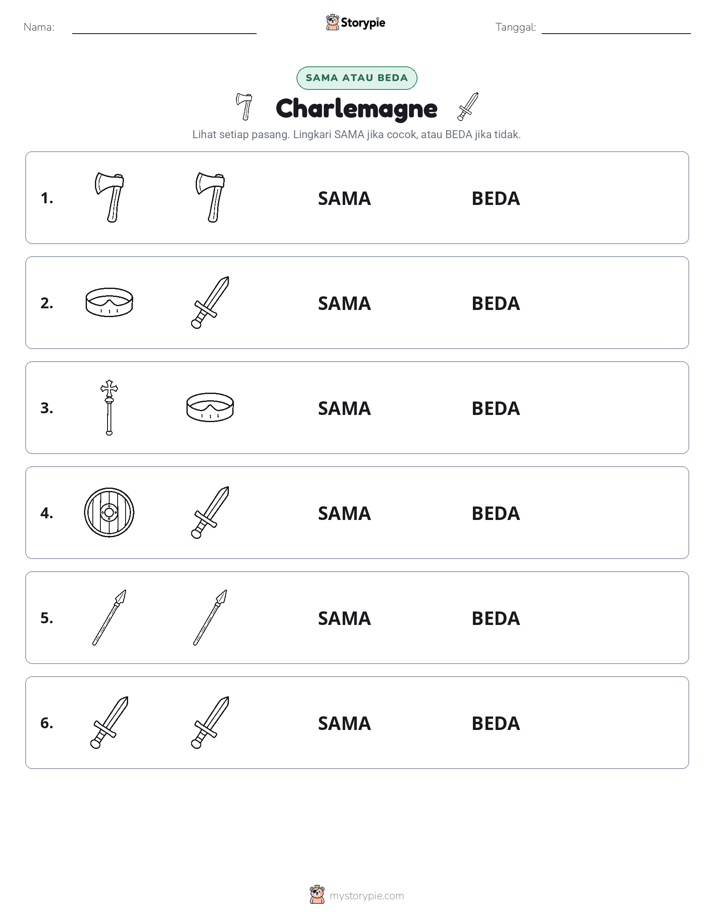 Nama: ____ Storypie Tanggal: ____

SAMA ATAU BEDA

Charlemagne

Lihat setiap pasang. Lingkari SAMA jika cocok, atau BEDA jika tidak.

1. SAMA BEDA

2. SAMA BEDA

3. SAMA BEDA

4. SAMA BEDA

5. SAMA BEDA

6. SAMA BEDA

mystorypie.com